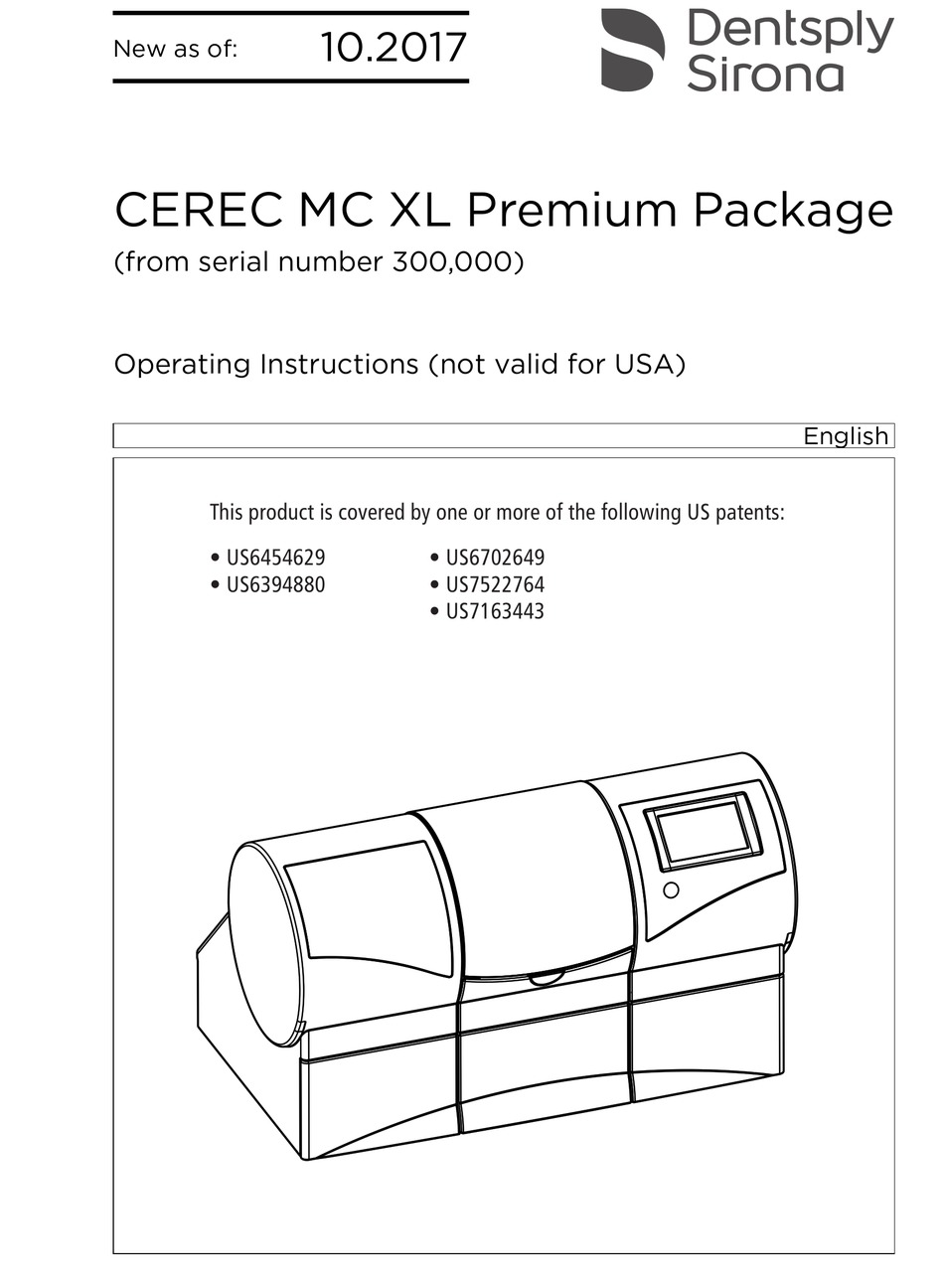 New as of: 10.2017

Dentsply Sirona

CEREC MC XL Premium Package
(from serial number 300,000)

Operating Instructions (not valid for USA)

English

This product is covered by one or more of the following US patents:

• US6454629
• US6394880

• US6702649
• US7522764
• US7163443